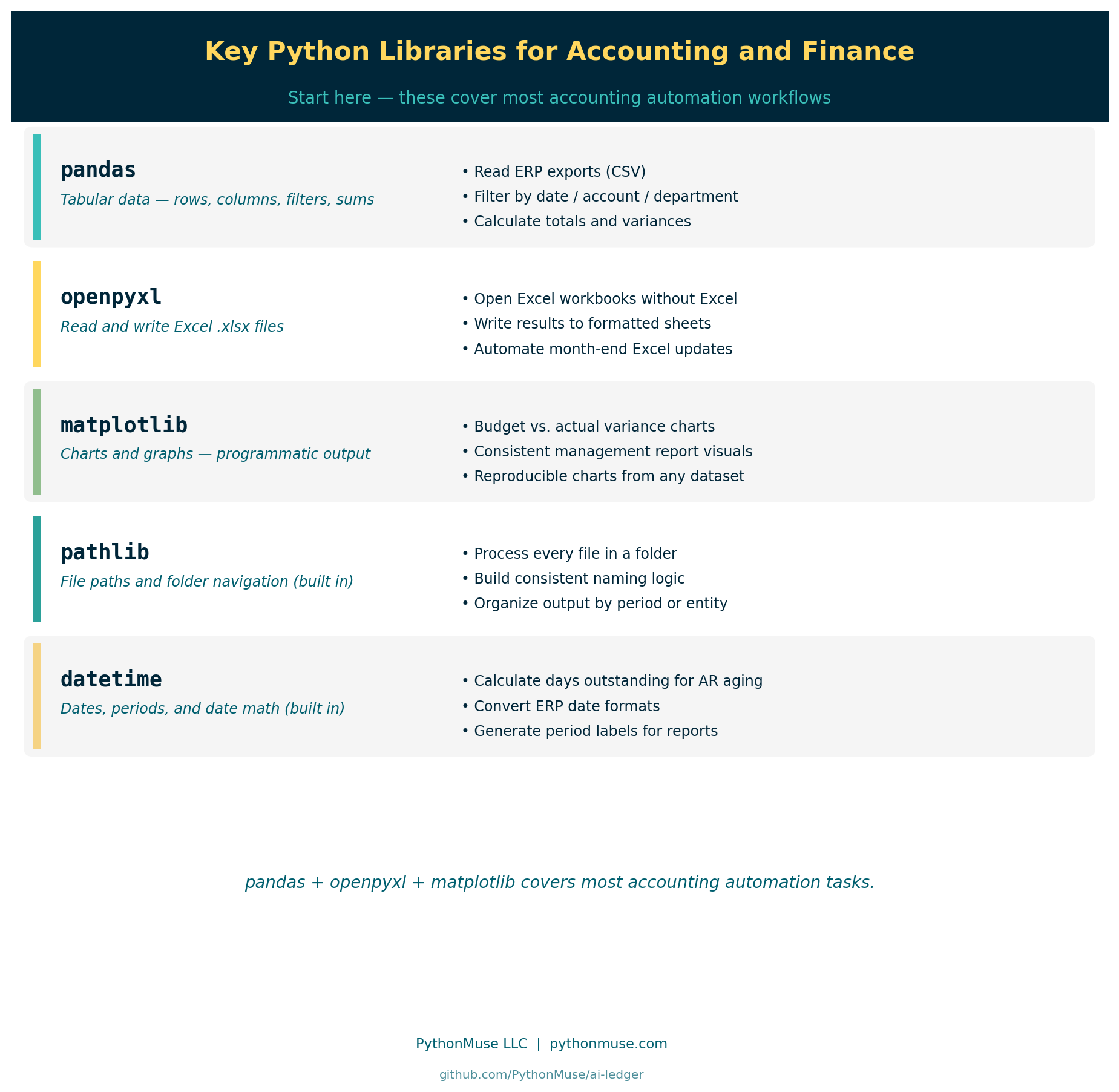 Key Python Libraries for Accounting and Finance

Start here — these cover most accounting automation workflows

pandas
Tabular data — rows, columns, filters, sums

• Read ERP exports (CSV)
• Filter by date / account / department
• Calculate totals and variances

openpyxl
Read and write Excel .xlsx files

• Open Excel workbooks without Excel
• Write results to formatted sheets
• Automate month-end Excel updates

matplotlib
Charts and graphs — programmatic output

• Budget vs. actual variance charts
• Consistent management report visuals
• Reproducible charts from any dataset

pathlib
File paths and folder navigation (built in)

• Process every file in a folder
• Build consistent naming logic
• Organize output by period or entity

datetime
Dates, periods, and date math (built in)

• Calculate days outstanding for AR aging
• Convert ERP date formats
• Generate period labels for reports

pandas + openpyxl + matplotlib covers most accounting automation tasks.

PythonMuse LLC | pythonmuse.com

github.com/PythonMuse/ai-ledger